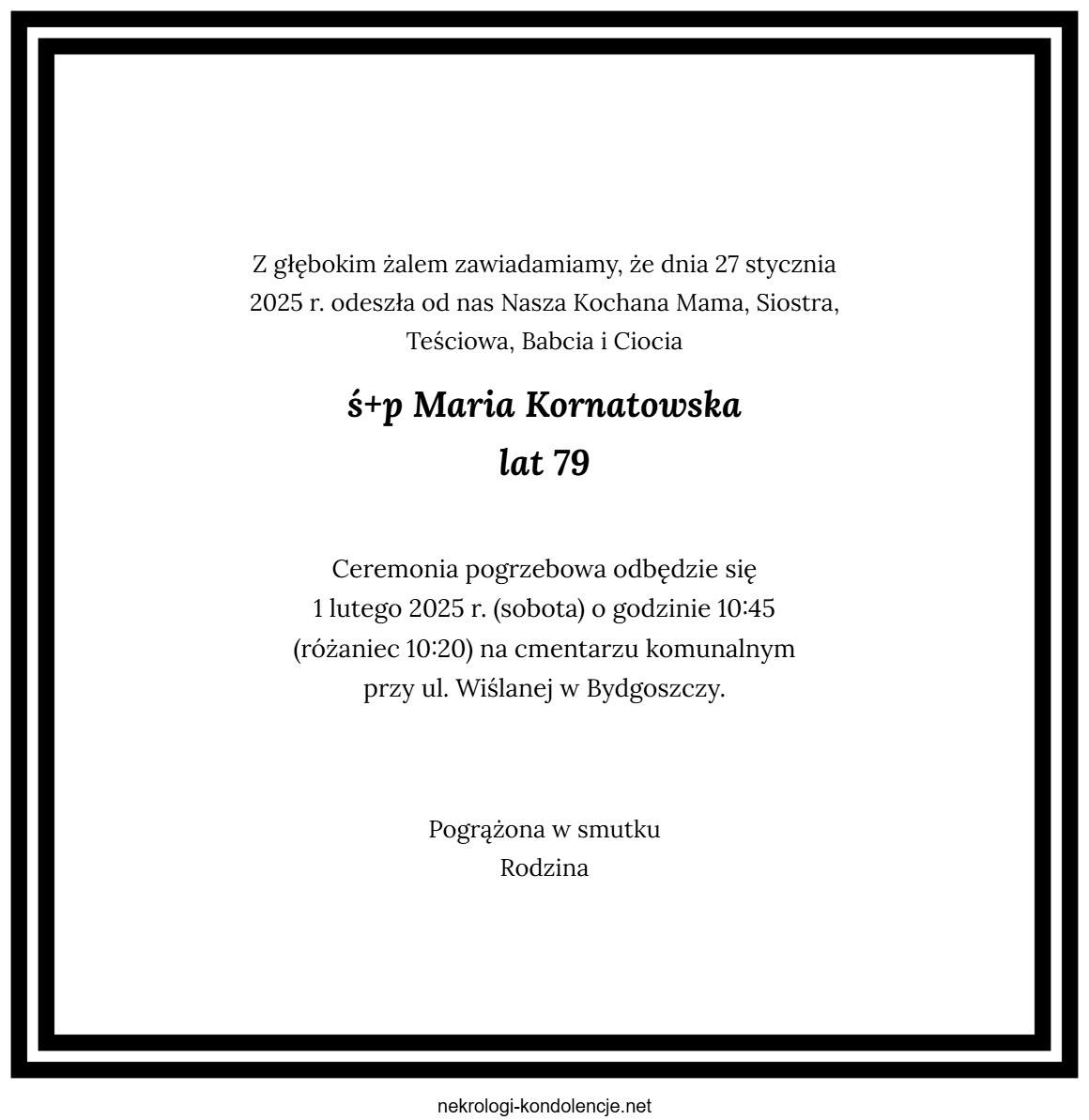 Z głębokim żalem zawiadamiamy, że dnia 27 stycznia 2025 r. odeszła od nas Nasza Kochana Mama, Siostra, Teściowa, Babcia i Ciocia

ś+p Maria Kornatowska
lat 79

Ceremonia pogrzebowa odbędzie się 1 lutego 2025 r. (sobota) o godzinie 10:45 (różaniec 10:20) na cmentarzu komunalnym przy ul. Wiślanej w Bydgoszczy.

Pogrążona w smutku
Rodzina

nekrologi-kondolencje.net